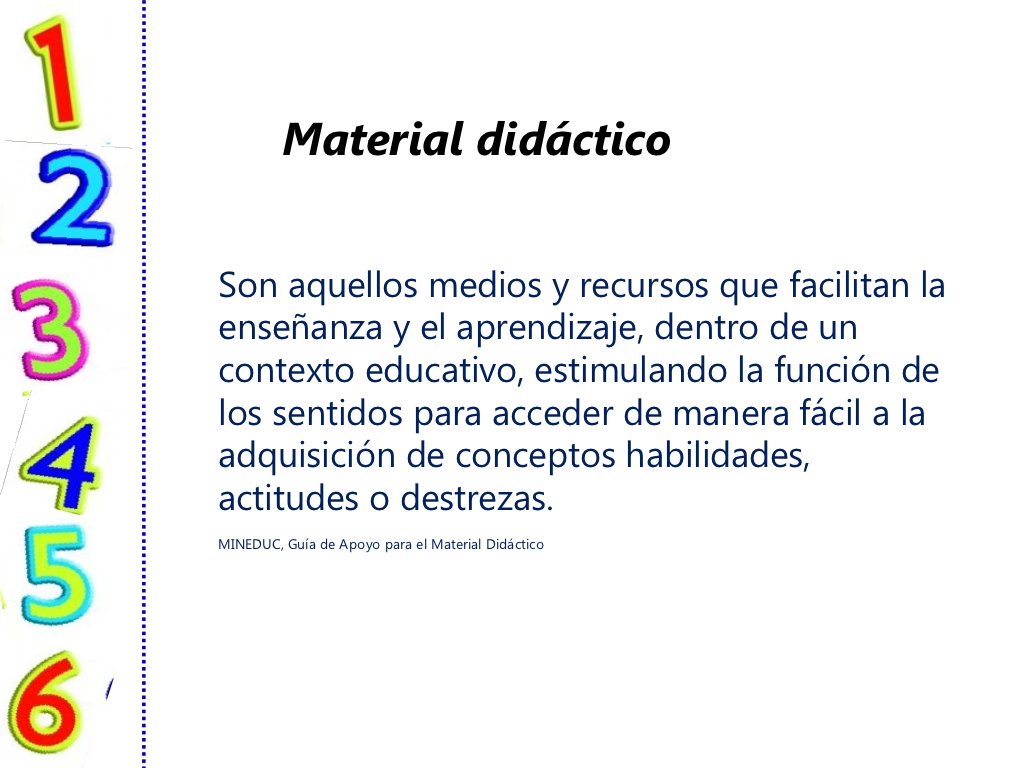 1
2
3
4
5
6

Material didáctico

Son aquellos medios y recursos que facilitan la enseñanza y el aprendizaje, dentro de un contexto educativo, estimulando la función de los sentidos para acceder de manera fácil a la adquisición de conceptos habilidades, actitudes o destrezas.

MINEDUC, Guía de Apoyo para el Material Didáctico